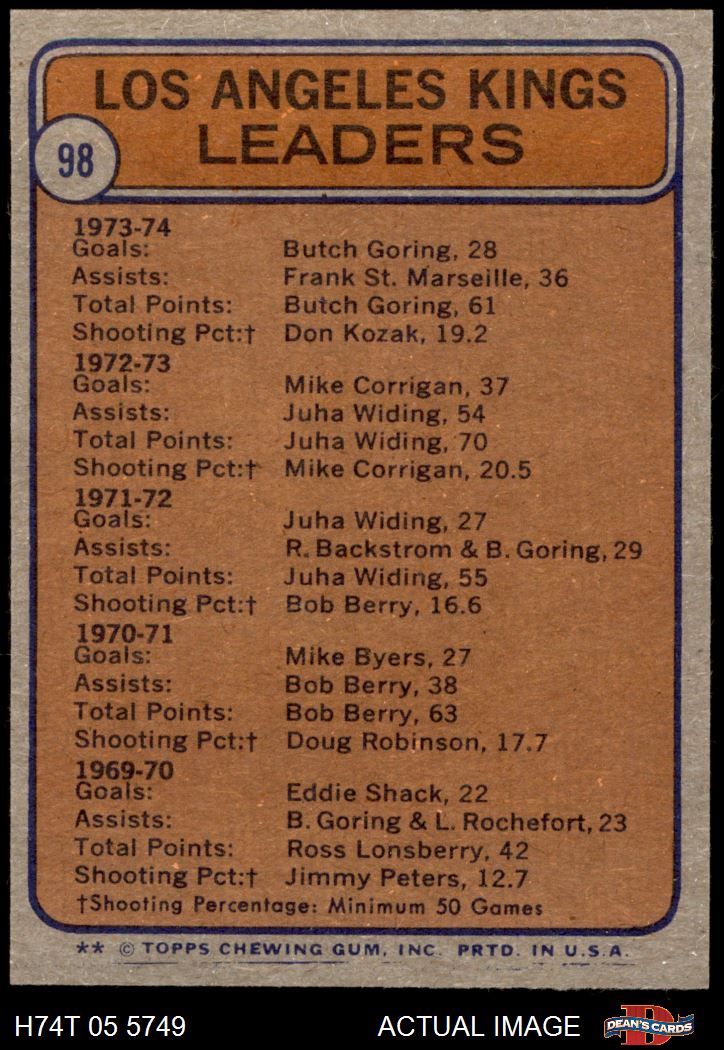 LOS ANGELES KINGS LEADERS

98

1973-74
Goals: Butch Goring, 28
Assists: Frank St. Marseille, 36
Total Points: Butch Goring, 61
Shooting Pct:† Don Kozak, 19.2

1972-73
Goals: Mike Corrigan, 37
Assists: Juha Widing, 54
Total Points: Juha Widing, 70
Shooting Pct:† Mike Corrigan, 20.5

1971-72
Goals: Juha Widing, 27
Assists: R. Backstrom & B. Goring, 29
Total Points: Juha Widing, 55
Shooting Pct:† Bob Berry, 16.6

1970-71
Goals: Mike Byers, 27
Assists: Bob Berry, 38
Total Points: Bob Berry, 63
Shooting Pct:† Doug Robinson, 17.7

1969-70
Goals: Eddie Shack, 22
Assists: B. Goring & L. Rochefort, 23
Total Points: Ross Lonsberry, 42
Shooting Pct:† Jimmy Peters, 12.7

†Shooting Percentage: Minimum 50 Games

** © TOPPS CHEWING GUM, INC. PRTD. IN U.S.A.

H74T 05 5749 ACTUAL IMAGE

DEAN'S CARDS